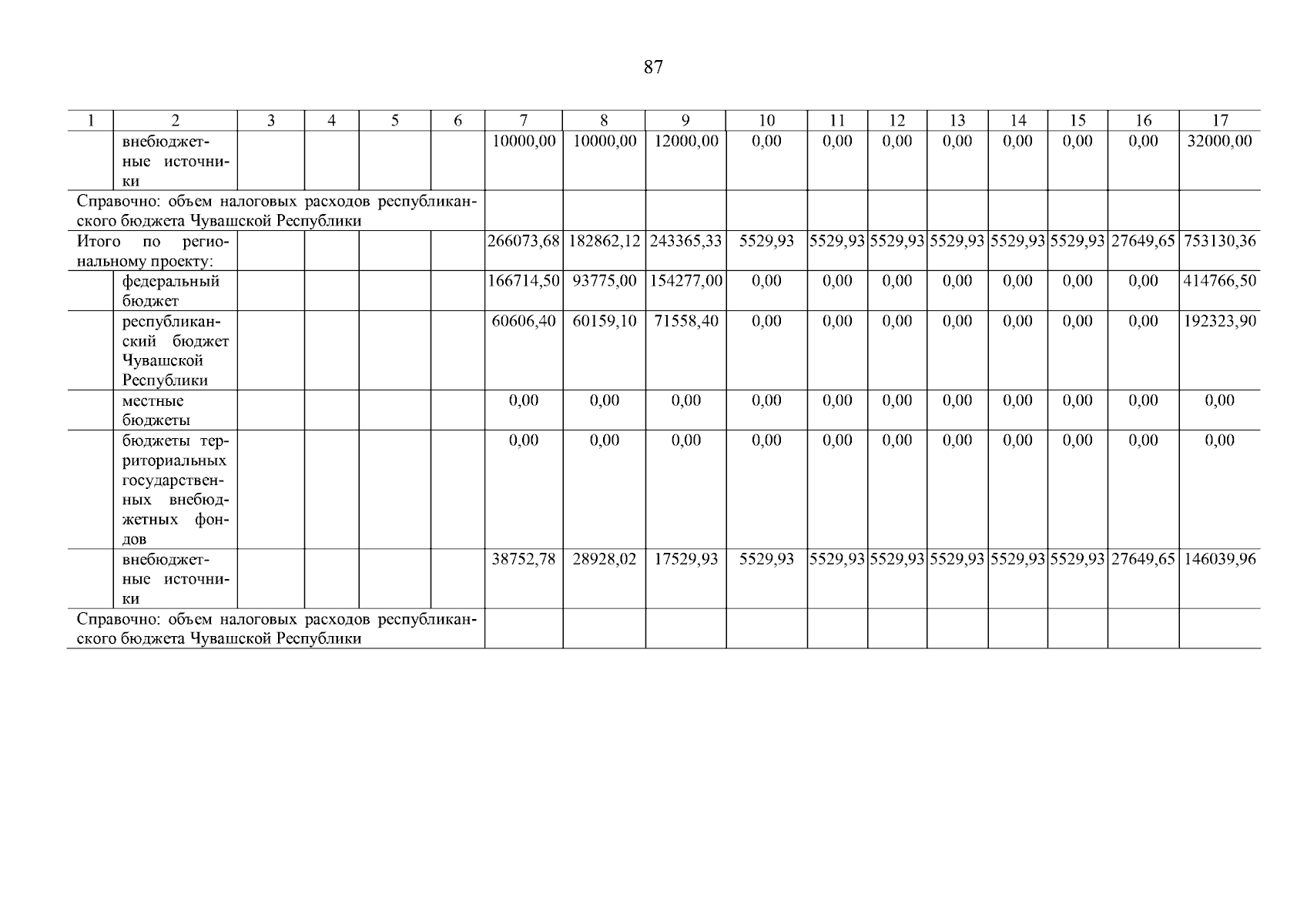 87

| 1 | 2 | 3 | 4 | 5 | 6 | 7 | 8 | 9 | 10 | 11 | 12 | 13 | 14 | 15 | 16 | 17 |
|---|---|---|---|---|---|---|---|---|---|---|---|---|---|---|---|---|
| | внебюджетные источники | | | | | 10000,00 | 10000,00 | 12000,00 | 0,00 | 0,00 | 0,00 | 0,00 | 0,00 | 0,00 | 0,00 | 32000,00 |
| Справочно: объем налоговых расходов республиканского бюджета Чувашской Республики | | | | | | | | | | | | | | | | |
| Итого по региональному проекту: | | | | | | 266073,68 | 182862,12 | 243365,33 | 5529,93 | 5529,93 | 5529,93 | 5529,93 | 5529,93 | 5529,93 | 27649,65 | 753130,36 |
| | федеральный бюджет | | | | | 166714,50 | 93775,00 | 154277,00 | 0,00 | 0,00 | 0,00 | 0,00 | 0,00 | 0,00 | 0,00 | 414766,50 |
| | республиканский бюджет Чувашской Республики | | | | | 60606,40 | 60159,10 | 71558,40 | 0,00 | 0,00 | 0,00 | 0,00 | 0,00 | 0,00 | 0,00 | 192323,90 |
| | местные бюджеты | | | | | 0,00 | 0,00 | 0,00 | 0,00 | 0,00 | 0,00 | 0,00 | 0,00 | 0,00 | 0,00 | 0,00 |
| | бюджеты территориальных государственных внебюджетных фондов | | | | | 0,00 | 0,00 | 0,00 | 0,00 | 0,00 | 0,00 | 0,00 | 0,00 | 0,00 | 0,00 | 0,00 |
| | внебюджетные источники | | | | | 38752,78 | 28928,02 | 17529,93 | 5529,93 | 5529,93 | 5529,93 | 5529,93 | 5529,93 | 5529,93 | 27649,65 | 146039,96 |
| Справочно: объем налоговых расходов республиканского бюджета Чувашской Республики | | | | | | | | | | | | | | | | |